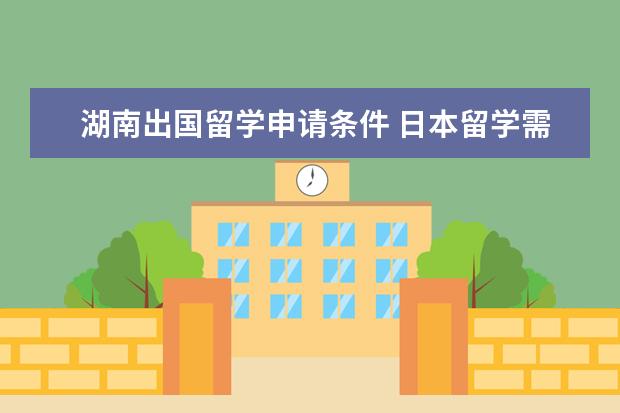 湖南出国留学申请条件 日本留学需